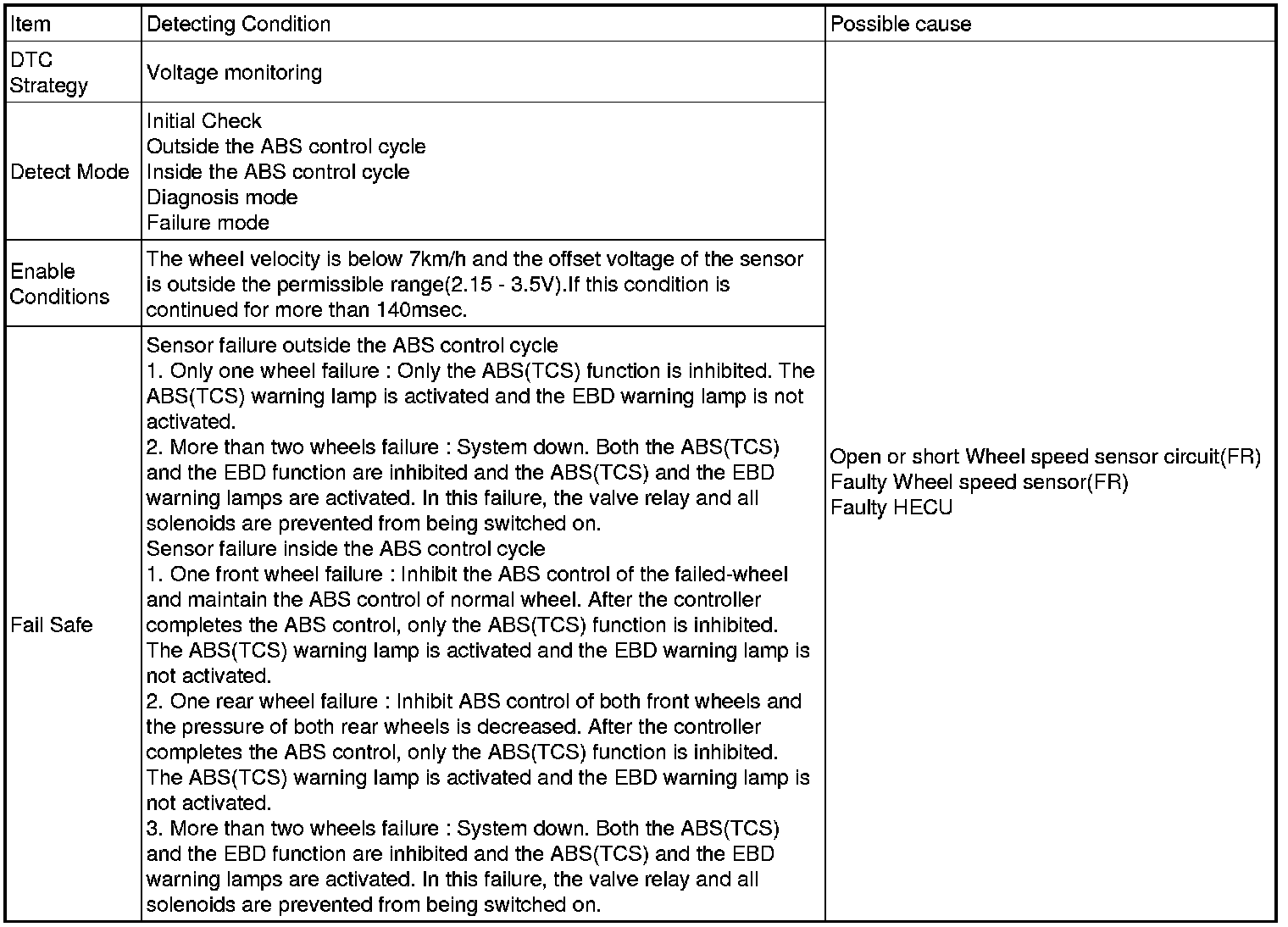 | Item | Detecting Condition | Possible cause |
|---|---|---|
| DTC Strategy | Voltage monitoring | Open or short Wheel speed sensor circuit(FR)<br>Faulty Wheel speed sensor(FR)<br>Faulty HECU |
| Detect Mode | Initial Check<br>Outside the ABS control cycle<br>Inside the ABS control cycle<br>Diagnosis mode<br>Failure mode | |
| Enable Conditions | The wheel velocity is below 7km/h and the offset voltage of the sensor is outside the permissible range(2.15 - 3.5V).If this condition is continued for more than 140msec. | |
| Fail Safe | Sensor failure outside the ABS control cycle<br>1. Only one wheel failure : Only the ABS(TCS) function is inhibited. The ABS(TCS) warning lamp is activated and the EBD warning lamp is not activated.<br>2. More than two wheels failure : System down. Both the ABS(TCS) and the EBD function are inhibited and the ABS(TCS) and the EBD warning lamps are activated. In this failure, the valve relay and all solenoids are prevented from being switched on.<br>Sensor failure inside the ABS control cycle<br>1. One front wheel failure : Inhibit the ABS control of the failed-wheel and maintain the ABS control of normal wheel. After the controller completes the ABS control, only the ABS(TCS) function is inhibited. The ABS(TCS) warning lamp is activated and the EBD warning lamp is not activated.<br>2. One rear wheel failure : Inhibit ABS control of both front wheels and the pressure of both rear wheels is decreased. After the controller completes the ABS control, only the ABS(TCS) function is inhibited. The ABS(TCS) warning lamp is activated and the EBD warning lamp is not activated.<br>3. More than two wheels failure : System down. Both the ABS(TCS) and the EBD function are inhibited and the ABS(TCS) and the EBD warning lamps are activated. In this failure, the valve relay and all solenoids are prevented from being switched on. | |